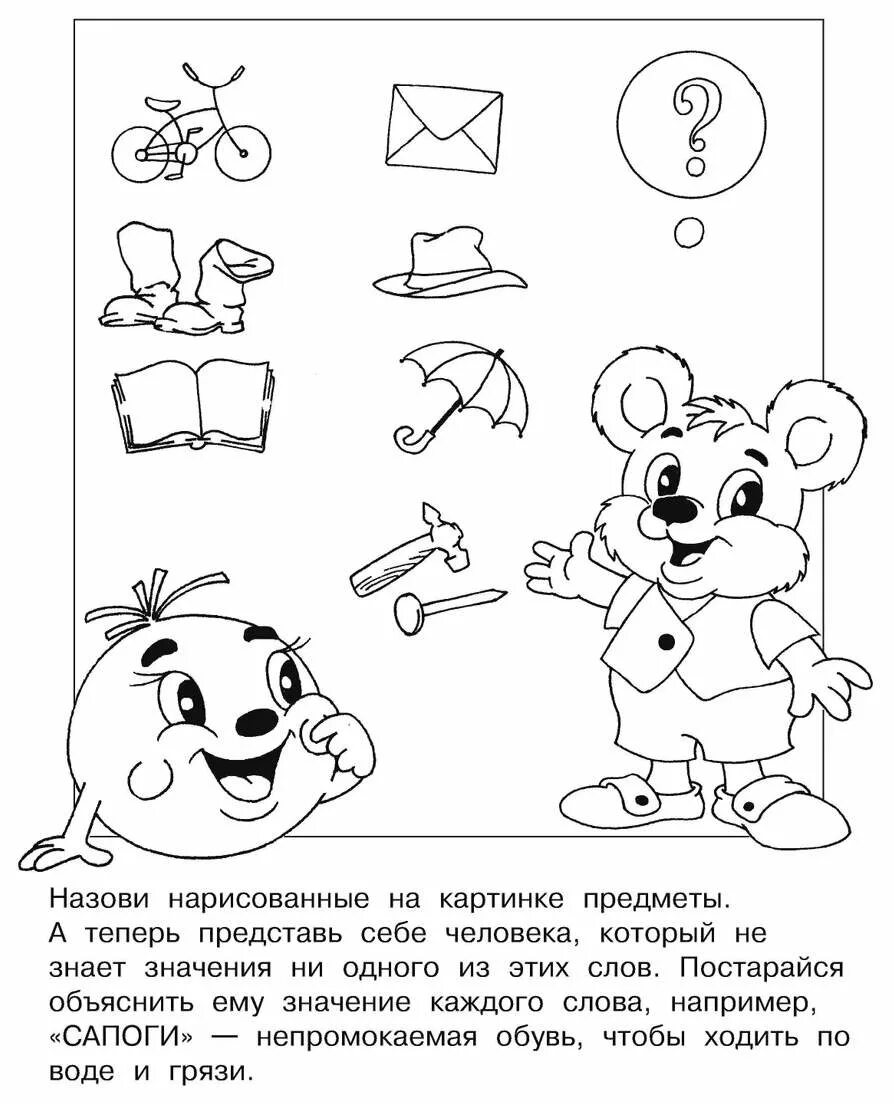 ?

Назови нарисованные на картинке предметы.
А теперь представь себе человека, который не знает значения ни одного из этих слов. Постарайся объяснить ему значение каждого слова, например, «САПОГИ» — непромокаемая обувь, чтобы ходить по воде и грязи.